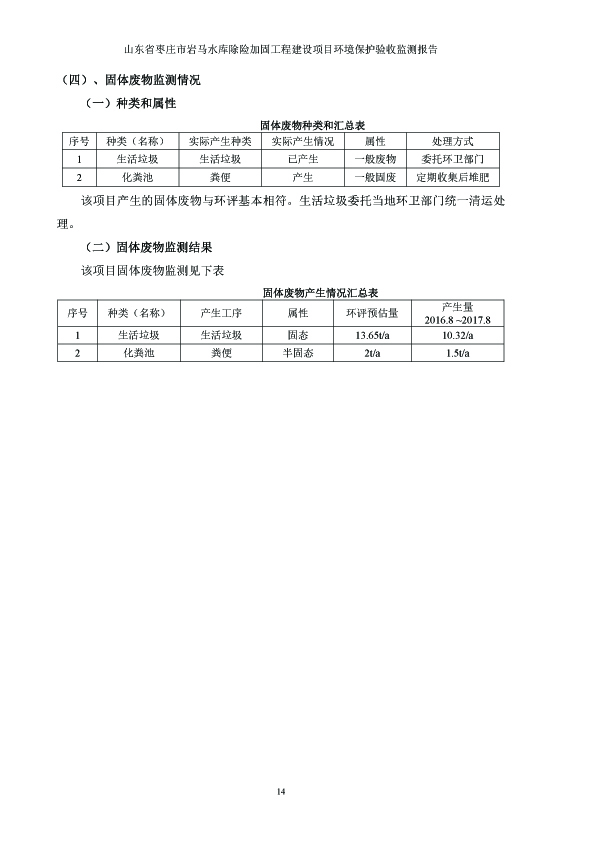 山东省枣庄市岩马水库除险加固工程建设项目环境保护验收监测报告

（四）、固体废物监测情况

（一）种类和属性

固体废物种类和汇总表

| 序号 | 种类（名称） | 实际产生种类 | 实际产生情况 | 属性 | 处理方式 |
|---|---|---|---|---|---|
| 1 | 生活垃圾 | 生活垃圾 | 已产生 | 一般废物 | 委托环卫部门 |
| 2 | 化粪池 | 粪便 | 产生 | 一般固废 | 定期收集后堆肥 |

该项目产生的固体废物与环评基本相符。生活垃圾委托当地环卫部门统一清运处理。

（二）固体废物监测结果

该项目固体废物监测见下表

固体废物产生情况汇总表

| 序号 | 种类（名称） | 产生工序 | 属性 | 环评预估量 | 产生量 2016.8 ~2017.8 |
|---|---|---|---|---|---|
| 1 | 生活垃圾 | 生活垃圾 | 固态 | 13.65t/a | 10.32/a |
| 2 | 化粪池 | 粪便 | 半固态 | 2t/a | 1.5t/a |

14